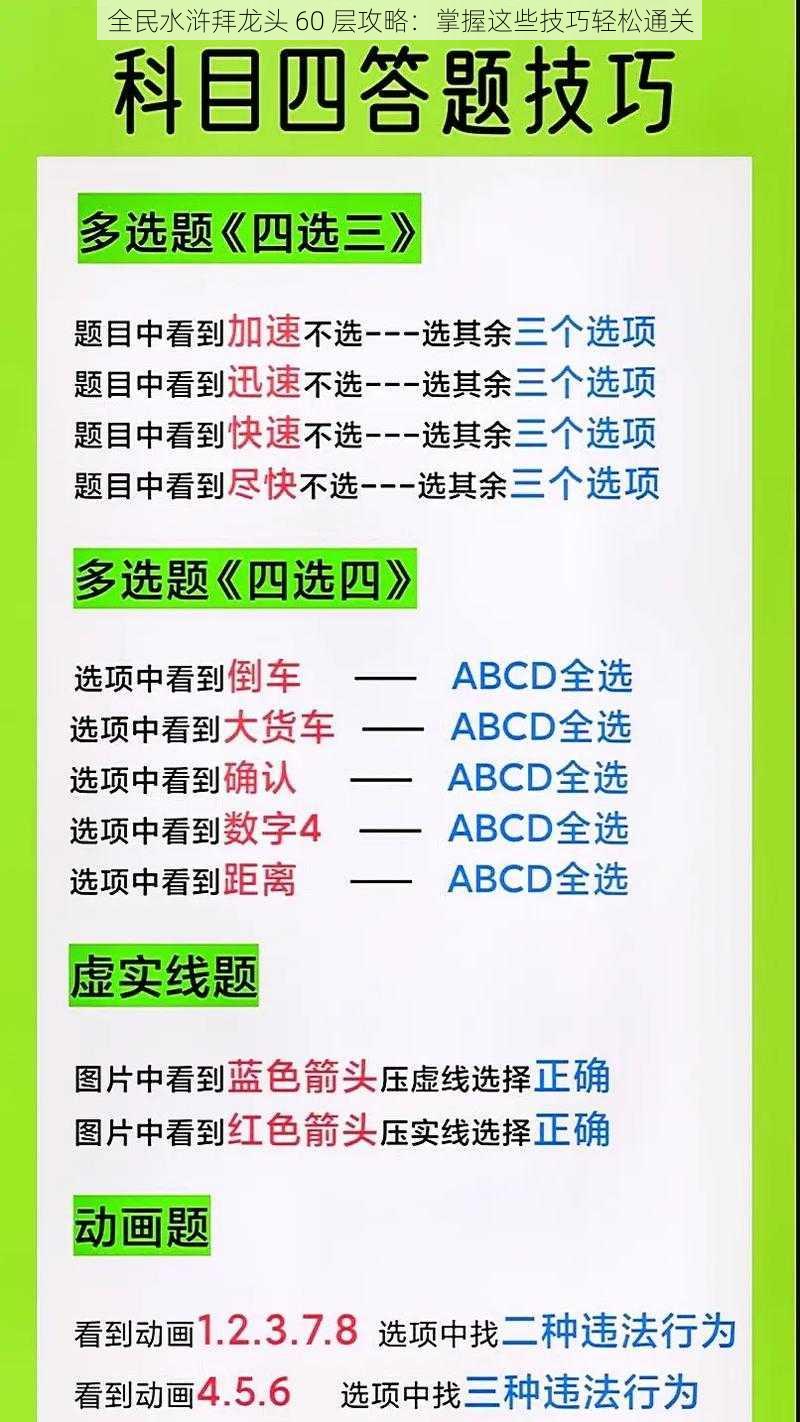 全民水浒拜龙头 60 层攻略：掌握这些技巧轻松通关

科目四答题技巧

多选题《四选三》

题目中看到加速不选---选其余三个选项
题目中看到迅速不选---选其余三个选项
题目中看到快速不选---选其余三个选项
题目中看到尽快不选---选其余三个选项

多选题《四选四》

选项中看到倒车 —— ABCD全选
选项中看到大货车 —— ABCD全选
选项中看到确认 —— ABCD全选
选项中看到数字4 —— ABCD全选
选项中看到距离 —— ABCD全选

虚实线题

图片中看到蓝色箭头压虚线选择正确
图片中看到红色箭头压实线选择正确

动画题

看到动画1.2.3.7.8 选项中找二种违法行为
看到动画4.5.6 选项中找三种违法行为